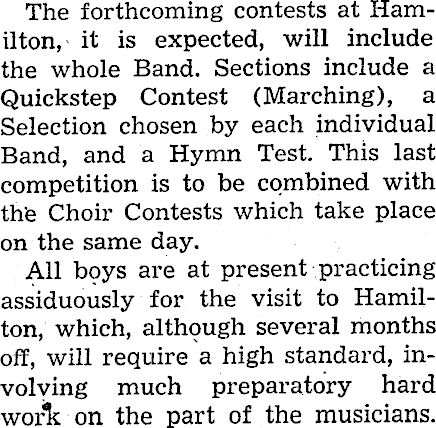 The forthcoming contests at Hamilton, it is expected, will include the whole Band. Sections include a Quickstep Contest (Marching), a Selection chosen by each individual Band, and a Hymn Test. This last competition is to be combined with the Choir Contests which take place on the same day.

All boys are at present practicing assiduously for the visit to Hamilton, which, although several months off, will require a high standard, involving much preparatory hard work on the part of the musicians.